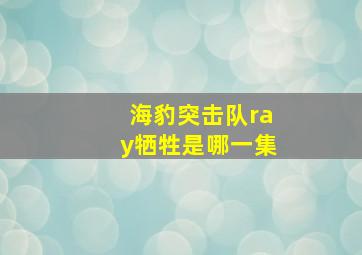 海豹突击队ray牺牲是哪一集